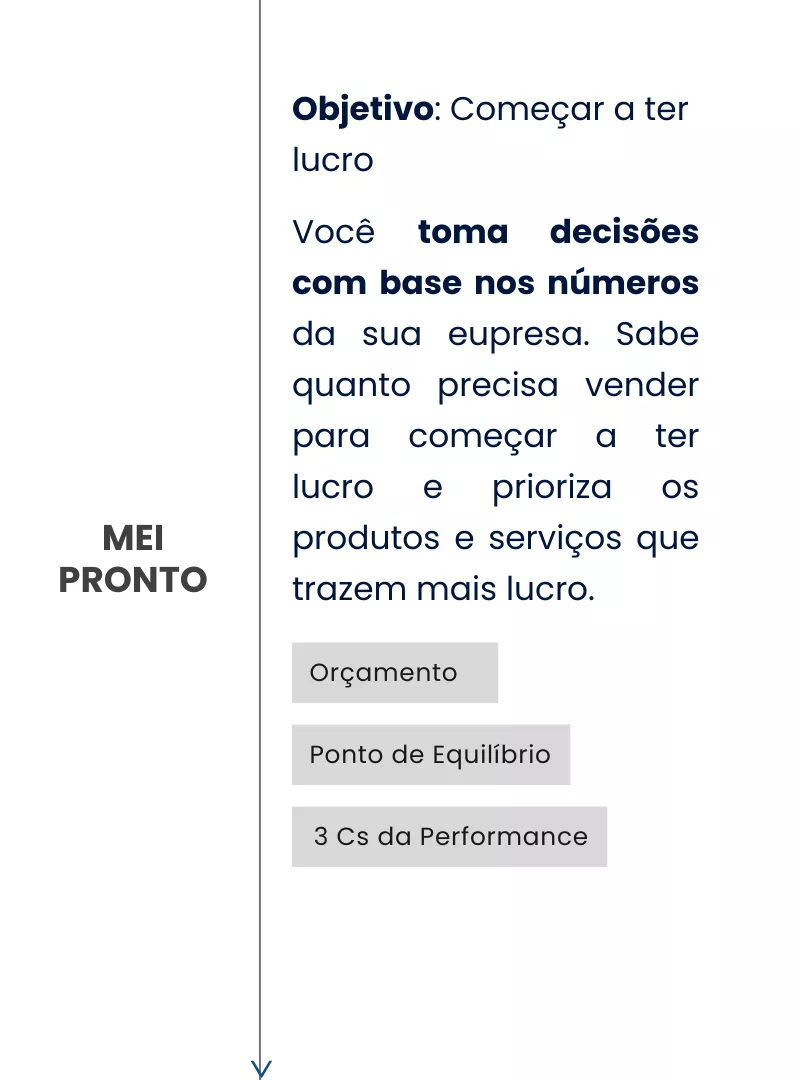 MEI
PRONTO

Objetivo: Começar a ter lucro

Você toma decisões com base nos números da sua eupresa. Sabe quanto precisa vender para começar a ter lucro e prioriza os produtos e serviços que trazem mais lucro.

Orçamento

Ponto de Equilíbrio

3 Cs da Performance